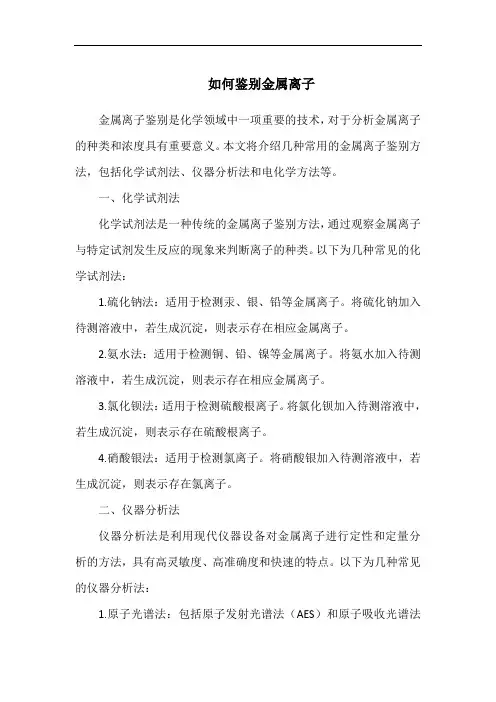 如何鉴别金属离子

金属离子鉴别是化学领域中一项重要的技术，对于分析金属离子的种类和浓度具有重要意义。本文将介绍几种常用的金属离子鉴别方法，包括化学试剂法、仪器分析法和电化学方法等。

一、化学试剂法

化学试剂法是一种传统的金属离子鉴别方法，通过观察金属离子与特定试剂发生反应的现象来判断离子的种类。以下为几种常见的化学试剂法：

1.硫化钠法：适用于检测汞、银、铅等金属离子。将硫化钠加入待测溶液中，若生成沉淀，则表示存在相应金属离子。

2.氨水法：适用于检测铜、铅、镍等金属离子。将氨水加入待测溶液中，若生成沉淀，则表示存在相应金属离子。

3.氯化钡法：适用于检测硫酸根离子。将氯化钡加入待测溶液中，若生成沉淀，则表示存在硫酸根离子。

4.硝酸银法：适用于检测氯离子。将硝酸银加入待测溶液中，若生成沉淀，则表示存在氯离子。

二、仪器分析法

仪器分析法是利用现代仪器设备对金属离子进行定性和定量分析的方法，具有高灵敏度、高准确度和快速的特点。以下为几种常见的仪器分析法：

1.原子光谱法：包括原子发射光谱法（AES）和原子吸收光谱法